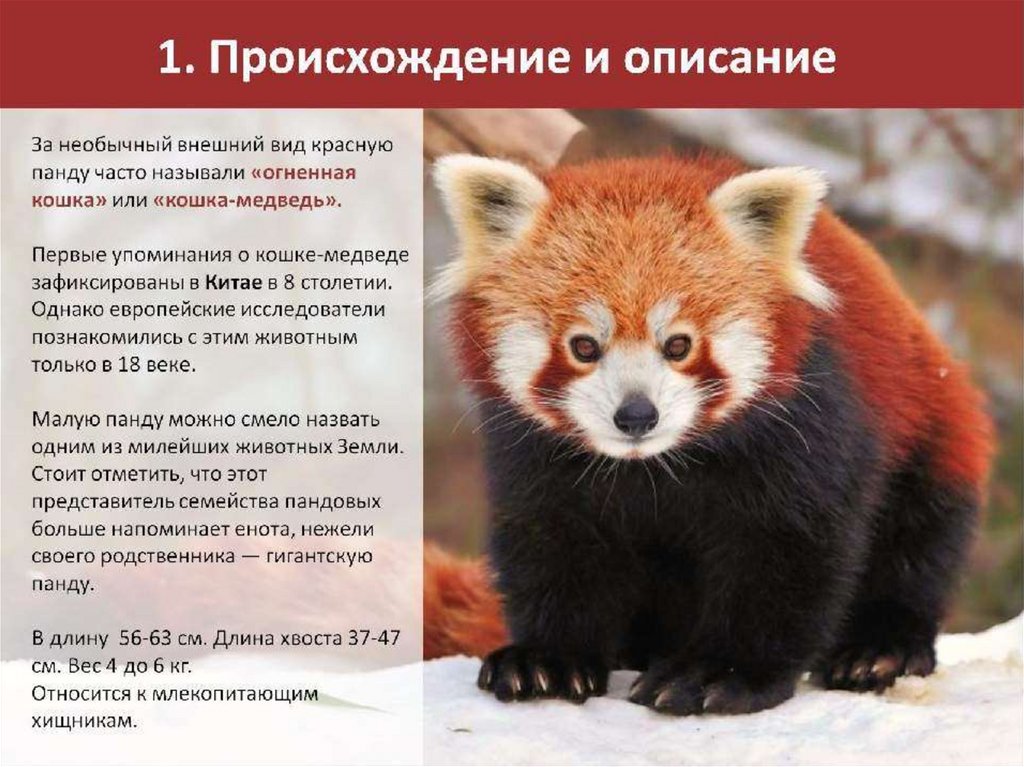 1. Происхождение и описание

За необычный внешний вид красную панду часто называли «огненная кошка» или «кошка-медведь».

Первые упоминания о кошке-медведе зафиксированы в Китае в 8 столетии. Однако европейские исследователи познакомились с этим животным только в 18 веке.

Малую панду можно смело назвать одним из милейших животных Земли. Стоит отметить, что этот представитель семейства пандовых больше напоминает енота, нежели своего родственника — гигантскую панду.

В длину 56-63 см. Длина хвоста 37-47 см. Вес 4 до 6 кг.
Относится к млекопитающим хищникам.